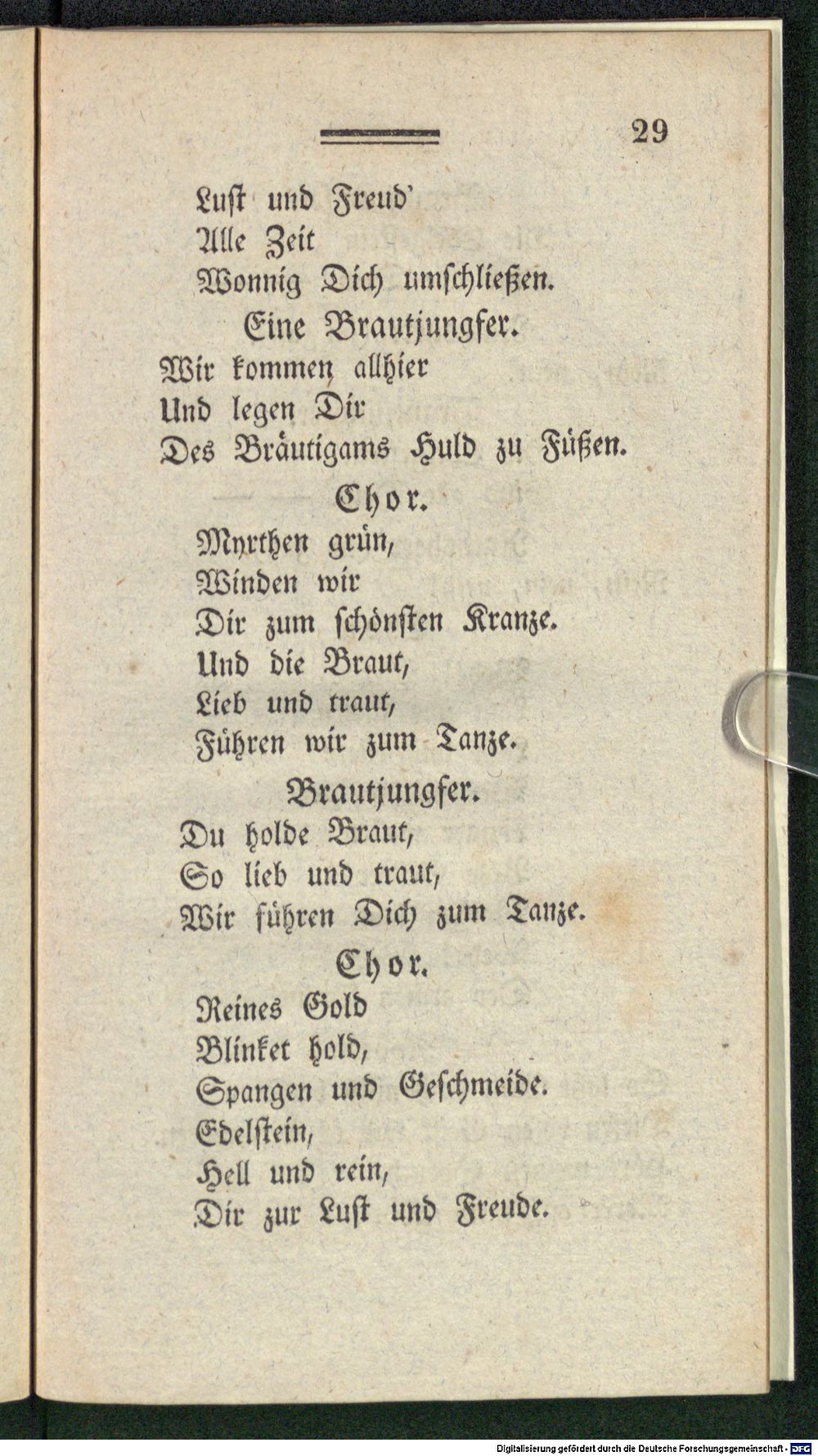 29

Lust und Freud'
Alle Zeit
Wonnig Dich umschließen.

Eine Brautjungfer.

Wir kommen allhier
Und legen Dir
Des Bräutigams Huld zu Füßen.

Chor.

Myrthen grün,
Winden wir
Dir zum schönsten Kranze.
Und die Braut,
Lieb und traut,
Führen wir zum Tanze.

Brautjungfer.

Du holde Braut,
So lieb und traut,
Wir führen Dich zum Tanze.

Chor.

Reines Gold
Blinket hold,
Spangen und Geschmeide.
Edelstein,
Hell und rein,
Dir zur Lust und Freude.

Digitalisierung gefördert durch die Deutsche Forschungsgemeinschaft · DFG